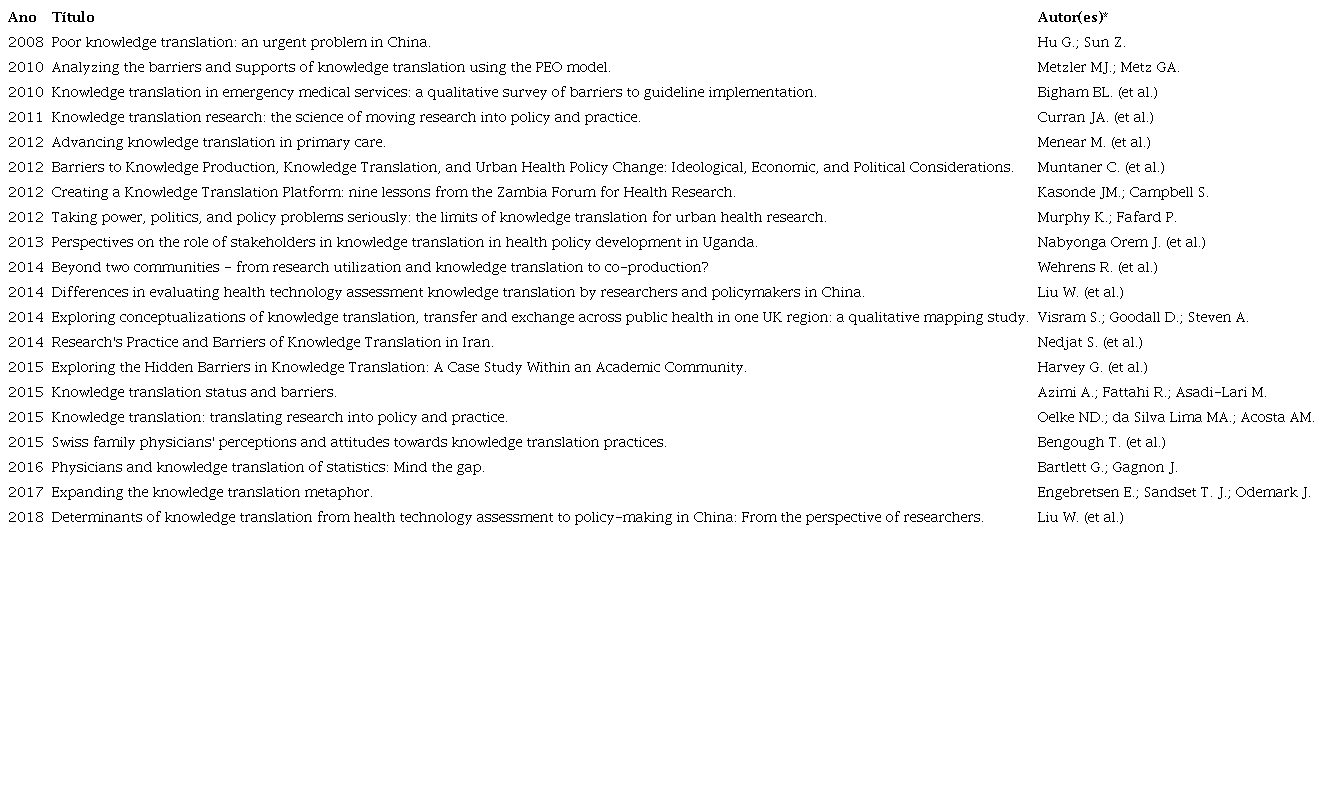 | Ano | Título | Autor(es)* |
|---|---|---|
| 2008 | Poor knowledge translation: an urgent problem in China. | Hu G.; Sun Z. |
| 2010 | Analyzing the barriers and supports of knowledge translation using the PEO model. | Metzler MJ.; Metz GA. |
| 2010 | Knowledge translation in emergency medical services: a qualitative survey of barriers to guideline implementation. | Bigham BL. (et al.) |
| 2011 | Knowledge translation research: the science of moving research into policy and practice. | Curran JA. (et al.) |
| 2012 | Advancing knowledge translation in primary care. | Menear M. (et al.) |
| 2012 | Barriers to Knowledge Production, Knowledge Translation, and Urban Health Policy Change: Ideological, Economic, and Political Considerations. | Muntaner C. (et al.) |
| 2012 | Creating a Knowledge Translation Platform: nine lessons from the Zambia Forum for Health Research. | Kasonde JM.; Campbell S. |
| 2012 | Taking power, politics, and policy problems seriously: the limits of knowledge translation for urban health research. | Murphy K.; Fafard P. |
| 2013 | Perspectives on the role of stakeholders in knowledge translation in health policy development in Uganda. | Nabyonga Orem J. (et al.) |
| 2014 | Beyond two communities - from research utilization and knowledge translation to co-production? | Wehrens R. (et al.) |
| 2014 | Differences in evaluating health technology assessment knowledge translation by researchers and policymakers in China. | Liu W. (et al.) |
| 2014 | Exploring conceptualizations of knowledge translation, transfer and exchange across public health in one UK region: a qualitative mapping study. | Visram S.; Goodall D.; Steven A. |
| 2014 | Research's Practice and Barriers of Knowledge Translation in Iran. | Nedjat S. (et al.) |
| 2015 | Exploring the Hidden Barriers in Knowledge Translation: A Case Study Within an Academic Community. | Harvey G. (et al.) |
| 2015 | Knowledge translation status and barriers. | Azimi A.; Fattahi R.; Asadi-Lari M. |
| 2015 | Knowledge translation: translating research into policy and practice. | Oelke ND.; da Silva Lima MA.; Acosta AM. |
| 2015 | Swiss family physicians' perceptions and attitudes towards knowledge translation practices. | Bengough T. (et al.) |
| 2016 | Physicians and knowledge translation of statistics: Mind the gap. | Bartlett G.; Gagnon J. |
| 2017 | Expanding the knowledge translation metaphor. | Engebretsen E.; Sandset T. J.; Odemark J. |
| 2018 | Determinants of knowledge translation from health technology assessment to policy-making in China: From the perspective of researchers. | Liu W. (et al.) |